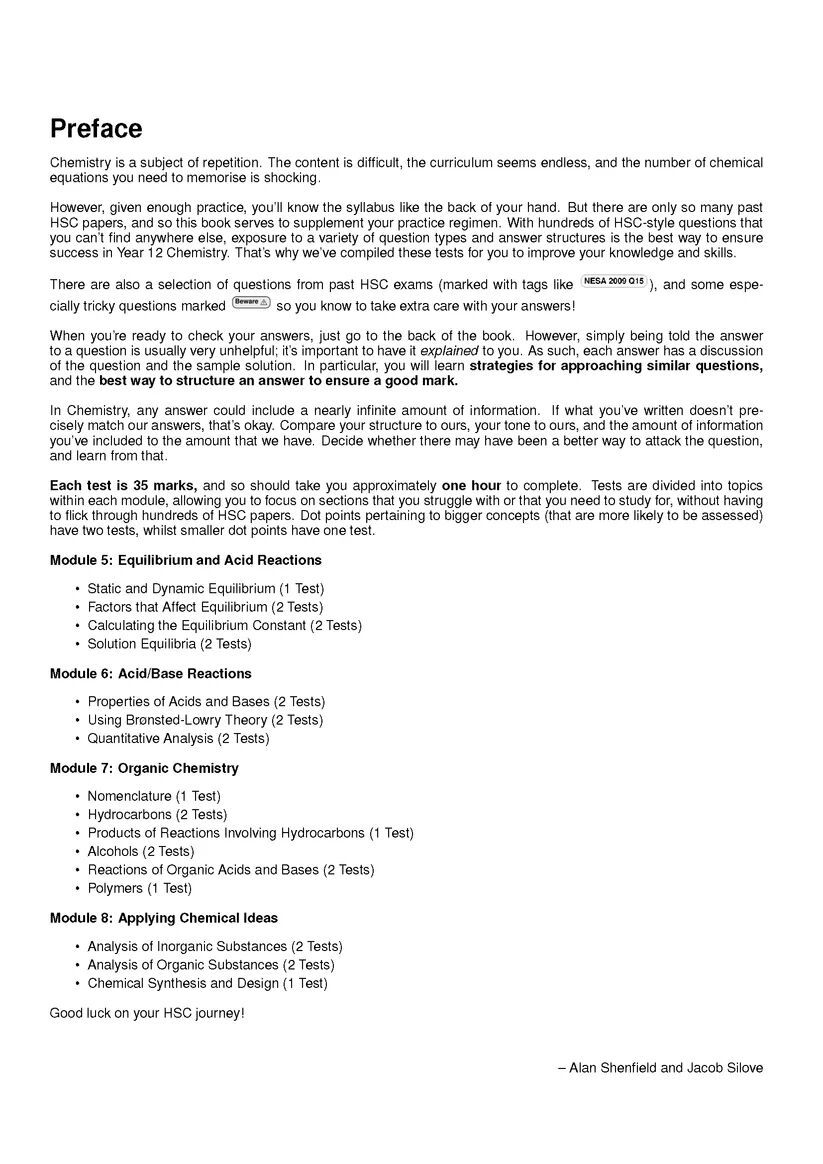 Preface

Chemistry is a subject of repetition. The content is difficult, the curriculum seems endless, and the number of chemical equations you need to memorise is shocking.

However, given enough practice, you'll know the syllabus like the back of your hand. But there are only so many past HSC papers, and so this book serves to supplement your practice regimen. With hundreds of HSC-style questions that you can't find anywhere else, exposure to a variety of question types and answer structures is the best way to ensure success in Year 12 Chemistry. That's why we've compiled these tests for you to improve your knowledge and skills.

There are also a selection of questions from past HSC exams (marked with tags like NESA 2009 Q15), and some especially tricky questions marked Beware ⚠ so you know to take extra care with your answers!

When you're ready to check your answers, just go to the back of the book. However, simply being told the answer to a question is usually very unhelpful; it's important to have it explained to you. As such, each answer has a discussion of the question and the sample solution. In particular, you will learn strategies for approaching similar questions, and the best way to structure an answer to ensure a good mark.

In Chemistry, any answer could include a nearly infinite amount of information. If what you've written doesn't precisely match our answers, that's okay. Compare your structure to ours, your tone to ours, and the amount of information you've included to the amount that we have. Decide whether there may have been a better way to attack the question, and learn from that.

Each test is 35 marks, and so should take you approximately one hour to complete. Tests are divided into topics within each module, allowing you to focus on sections that you struggle with or that you need to study for, without having to flick through hundreds of HSC papers. Dot points pertaining to bigger concepts (that are more likely to be assessed) have two tests, whilst smaller dot points have one test.

Module 5: Equilibrium and Acid Reactions

• Static and Dynamic Equilibrium (1 Test)
• Factors that Affect Equilibrium (2 Tests)
• Calculating the Equilibrium Constant (2 Tests)
• Solution Equilibria (2 Tests)

Module 6: Acid/Base Reactions

• Properties of Acids and Bases (2 Tests)
• Using Brønsted-Lowry Theory (2 Tests)
• Quantitative Analysis (2 Tests)

Module 7: Organic Chemistry

• Nomenclature (1 Test)
• Hydrocarbons (2 Tests)
• Products of Reactions Involving Hydrocarbons (1 Test)
• Alcohols (2 Tests)
• Reactions of Organic Acids and Bases (2 Tests)
• Polymers (1 Test)

Module 8: Applying Chemical Ideas

• Analysis of Inorganic Substances (2 Tests)
• Analysis of Organic Substances (2 Tests)
• Chemical Synthesis and Design (1 Test)

Good luck on your HSC journey!

– Alan Shenfield and Jacob Silove